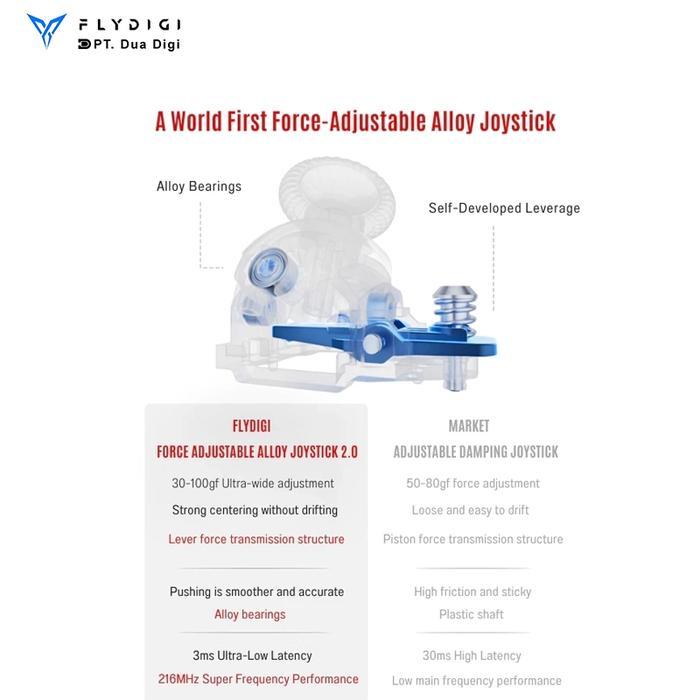 FLYDIGI
PT. Dua Digi

A World First Force-Adjustable Alloy Joystick

Alloy Bearings

Self-Developed Leverage

FLYDIGI
FORCE ADJUSTABLE ALLOY JOYSTICK 2.0

30-100gf Ultra-wide adjustment
Strong centering without drifting
Lever force transmission structure

Pushing is smoother and accurate
Alloy bearings

3ms Ultra-Low Latency
216MHz Super Frequency Performance

MARKET
ADJUSTABLE DAMPING JOYSTICK

50-80gf force adjustment
Loose and easy to drift
Piston force transmission structure

High friction and sticky
Plastic shaft

30ms High Latency
Low main frequency performance